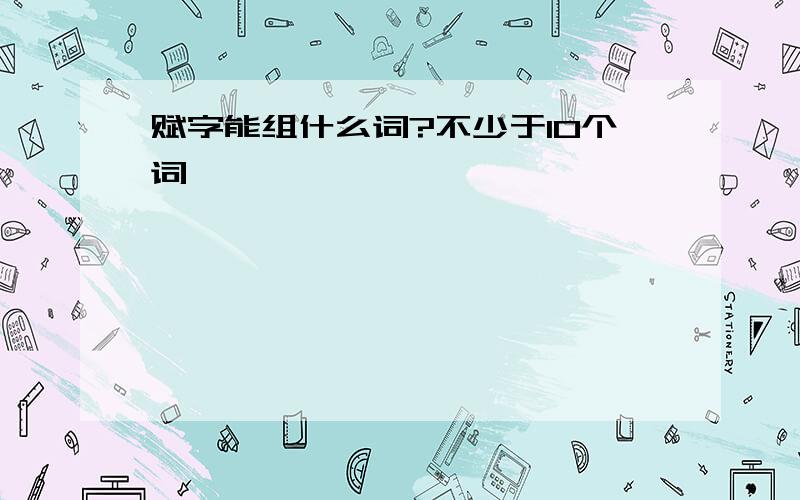 赋字能组什么词?不少于10个词

STATIONERY